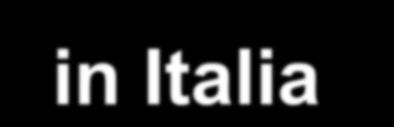 in Italia